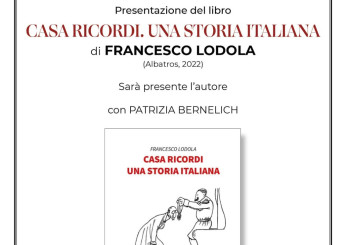 Presentazione del libro

CASA RICORDI. UNA STORIA ITALIANA

di FRANCESCO LODOLA

(Albatros, 2022)

Sarà presente l'autore

con PATRIZIA BERNELICH

FRANCESCO LODOLA

CASA RICORDI
UNA STORIA ITALIANA